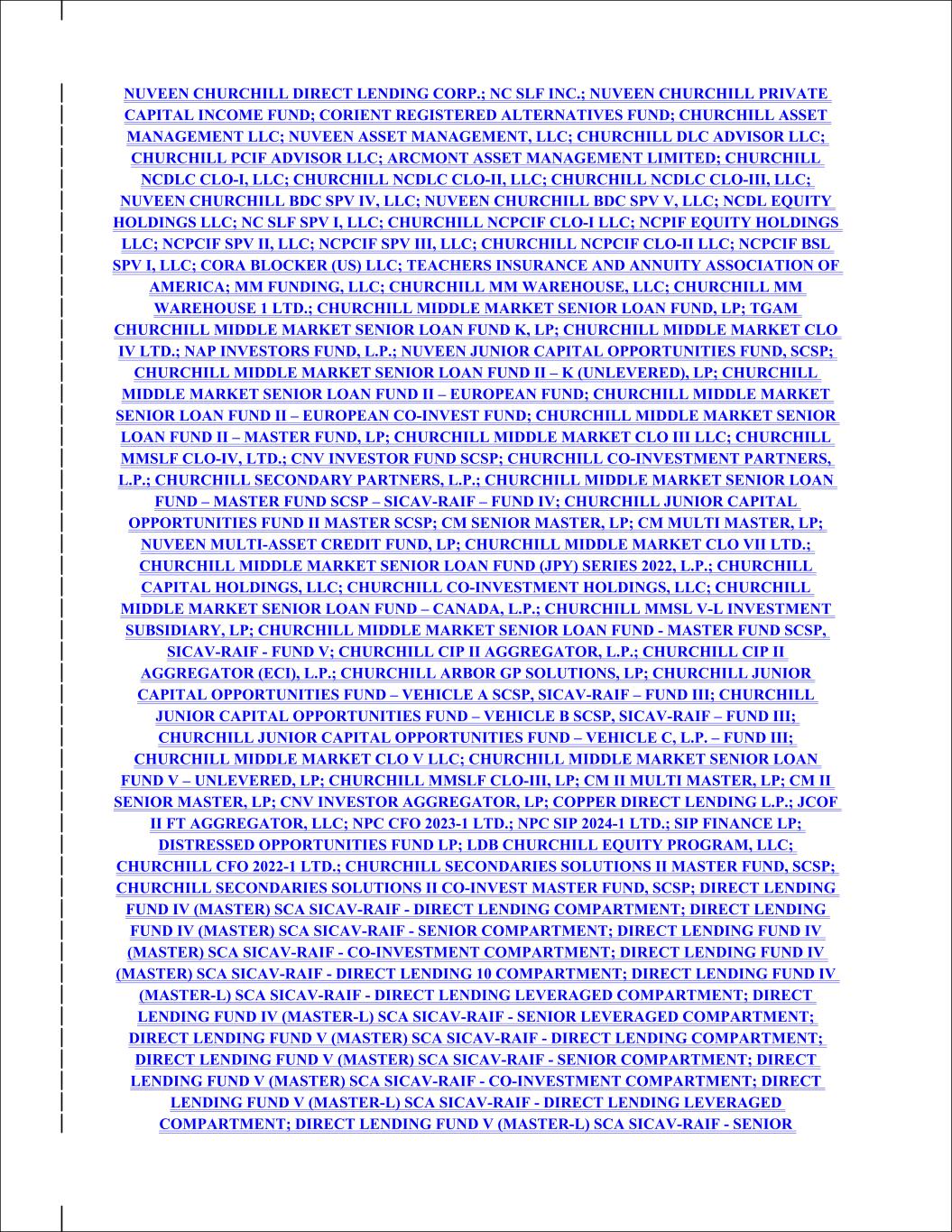 NUVEEN CHURCHILL DIRECT LENDING CORP.; NC SLF INC.; NUVEEN CHURCHILL PRIVATE CAPITAL INCOME FUND; CORIENT REGISTERED ALTERNATIVES FUND; CHURCHILL ASSET MANAGEMENT LLC; NUVEEN ASSET MANAGEMENT, LLC; CHURCHILL DLC ADVISOR LLC; CHURCHILL PCIF ADVISOR LLC; ARCMONT ASSET MANAGEMENT LIMITED; CHURCHILL NCDLC CLO-I, LLC; CHURCHILL NCDLC CLO-II, LLC; CHURCHILL NCDLC CLO-III, LLC; NUVEEN CHURCHILL BDC SPV IV, LLC; NUVEEN CHURCHILL BDC SPV V, LLC; NCDL EQUITY HOLDINGS LLC; NC SLF SPV I, LLC; CHURCHILL NCPCIF CLO-I LLC; NCPIF EQUITY HOLDINGS LLC; NCPCIF SPV II, LLC; NCPCIF SPV III, LLC; CHURCHILL NCPCIF CLO-II LLC; NCPCIF BSL SPV I, LLC; CORA BLOCKER (US) LLC; TEACHERS INSURANCE AND ANNUITY ASSOCIATION OF AMERICA; MM FUNDING, LLC; CHURCHILL MM WAREHOUSE, LLC; CHURCHILL MM WAREHOUSE 1 LTD.; CHURCHILL MIDDLE MARKET SENIOR LOAN FUND, LP; TGAM CHURCHILL MIDDLE MARKET SENIOR LOAN FUND K, LP; CHURCHILL MIDDLE MARKET CLO IV LTD.; NAP INVESTORS FUND, L.P.; NUVEEN JUNIOR CAPITAL OPPORTUNITIES FUND, SCSP; CHURCHILL MIDDLE MARKET SENIOR LOAN FUND II – K (UNLEVERED), LP; CHURCHILL MIDDLE MARKET SENIOR LOAN FUND II – EUROPEAN FUND; CHURCHILL MIDDLE MARKET SENIOR LOAN FUND II – EUROPEAN CO-INVEST FUND; CHURCHILL MIDDLE MARKET SENIOR LOAN FUND II – MASTER FUND, LP; CHURCHILL MIDDLE MARKET CLO III LLC; CHURCHILL MMSLF CLO-IV, LTD.; CNV INVESTOR FUND SCSP; CHURCHILL CO-INVESTMENT PARTNERS, L.P.; CHURCHILL SECONDARY PARTNERS, L.P.; CHURCHILL MIDDLE MARKET SENIOR LOAN FUND – MASTER FUND SCSP – SICAV-RAIF – FUND IV; CHURCHILL JUNIOR CAPITAL OPPORTUNITIES FUND II MASTER SCSP; CM SENIOR MASTER, LP; CM MULTI MASTER, LP; NUVEEN MULTI-ASSET CREDIT FUND, LP; CHURCHILL MIDDLE MARKET CLO VII LTD.; CHURCHILL MIDDLE MARKET SENIOR LOAN FUND (JPY) SERIES 2022, L.P.; CHURCHILL CAPITAL HOLDINGS, LLC; CHURCHILL CO-INVESTMENT HOLDINGS, LLC; CHURCHILL MIDDLE MARKET SENIOR LOAN FUND – CANADA, L.P.; CHURCHILL MMSL V-L INVESTMENT SUBSIDIARY, LP; CHURCHILL MIDDLE MARKET SENIOR LOAN FUND - MASTER FUND SCSP, SICAV-RAIF - FUND V; CHURCHILL CIP II AGGREGATOR, L.P.; CHURCHILL CIP II AGGREGATOR (ECI), L.P.; CHURCHILL ARBOR GP SOLUTIONS, LP; CHURCHILL JUNIOR CAPITAL OPPORTUNITIES FUND – VEHICLE A SCSP, SICAV-RAIF – FUND III; CHURCHILL JUNIOR CAPITAL OPPORTUNITIES FUND – VEHICLE B SCSP, SICAV-RAIF – FUND III; CHURCHILL JUNIOR CAPITAL OPPORTUNITIES FUND – VEHICLE C, L.P. – FUND III; CHURCHILL MIDDLE MARKET CLO V LLC; CHURCHILL MIDDLE MARKET SENIOR LOAN FUND V – UNLEVERED, LP; CHURCHILL MMSLF CLO-III, LP; CM II MULTI MASTER, LP; CM II SENIOR MASTER, LP; CNV INVESTOR AGGREGATOR, LP; COPPER DIRECT LENDING L.P.; JCOF II FT AGGREGATOR, LLC; NPC CFO 2023-1 LTD.; NPC SIP 2024-1 LTD.; SIP FINANCE LP; DISTRESSED OPPORTUNITIES FUND LP; LDB CHURCHILL EQUITY PROGRAM, LLC; CHURCHILL CFO 2022-1 LTD.; CHURCHILL SECONDARIES SOLUTIONS II MASTER FUND, SCSP; CHURCHILL SECONDARIES SOLUTIONS II CO-INVEST MASTER FUND, SCSP; DIRECT LENDING FUND IV (MASTER) SCA SICAV-RAIF - DIRECT LENDING COMPARTMENT; DIRECT LENDING FUND IV (MASTER) SCA SICAV-RAIF - SENIOR COMPARTMENT; DIRECT LENDING FUND IV (MASTER) SCA SICAV-RAIF - CO-INVESTMENT COMPARTMENT; DIRECT LENDING FUND IV (MASTER) SCA SICAV-RAIF - DIRECT LENDING 10 COMPARTMENT; DIRECT LENDING FUND IV (MASTER-L) SCA SICAV-RAIF - DIRECT LENDING LEVERAGED COMPARTMENT; DIRECT LENDING FUND IV (MASTER-L) SCA SICAV-RAIF - SENIOR LEVERAGED COMPARTMENT; DIRECT LENDING FUND V (MASTER) SCA SICAV-RAIF - DIRECT LENDING COMPARTMENT; DIRECT LENDING FUND V (MASTER) SCA SICAV-RAIF - SENIOR COMPARTMENT; DIRECT LENDING FUND V (MASTER) SCA SICAV-RAIF - CO-INVESTMENT COMPARTMENT; DIRECT LENDING FUND V (MASTER-L) SCA SICAV-RAIF - DIRECT LENDING LEVERAGED COMPARTMENT; DIRECT LENDING FUND V (MASTER-L) SCA SICAV-RAIF - SENIOR